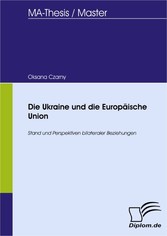 MA-Thesis / Master

Oksana Czarny

Die Ukraine und die Europäische Union

Stand und Perspektiven bilateraler Beziehungen

Diplom.de